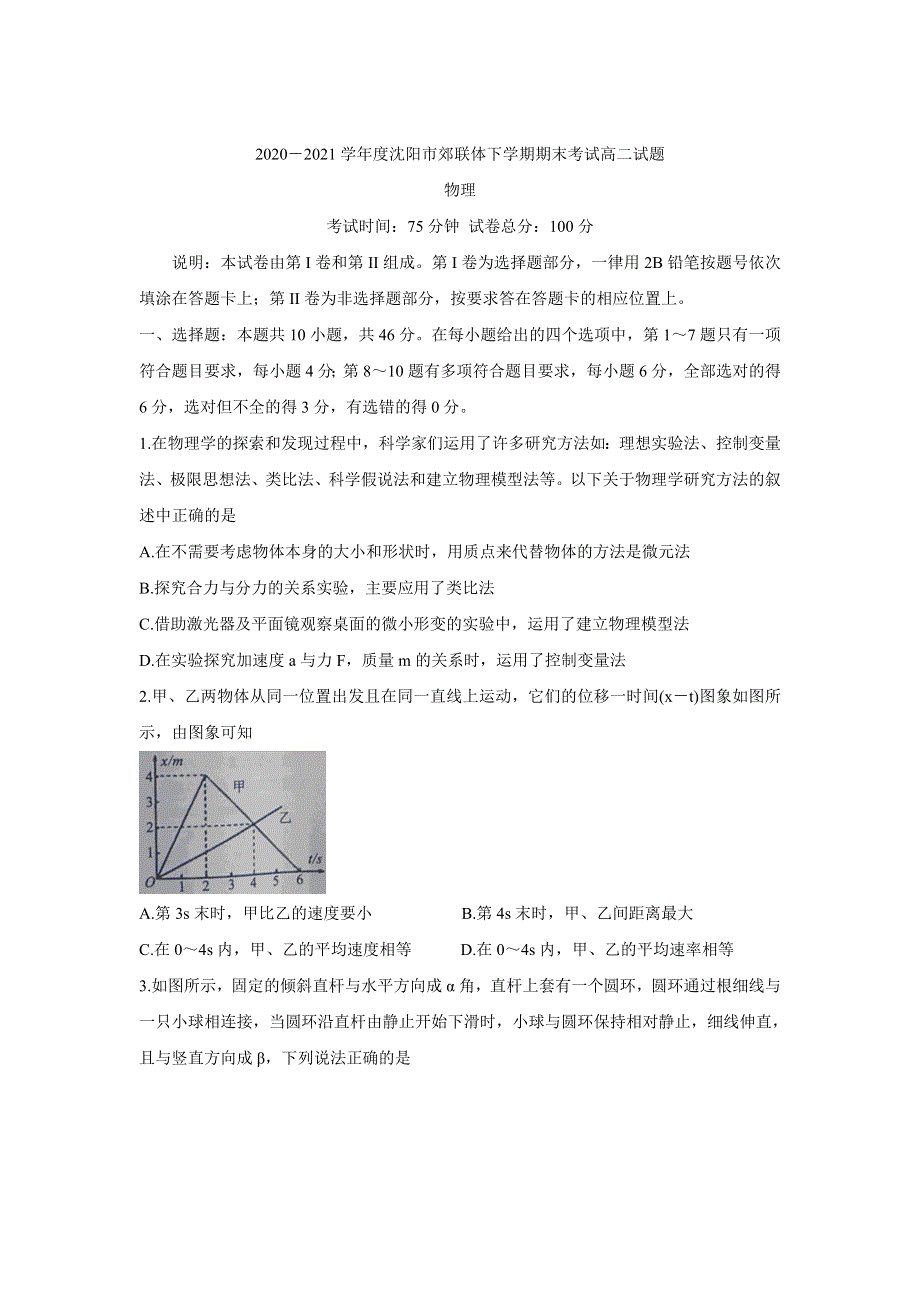 2020－2021 学年度沈阳市郊联体下学期期末考试高二试题

物理

考试时间：75 分钟 试卷总分：100 分

说明：本试卷由第 I 卷和第 II 组成。第 I 卷为选择题部分，一律用 2B 铅笔按题号依次填涂在答题卡上；第 II 卷为非选择题部分，按要求答在答题卡的相应位置上。

一、选择题：本题共 10 小题，共 46 分。在每小题给出的四个选项中，第 1～7 题只有一项符合题目要求，每小题 4 分; 第 8～10 题有多项符合题目要求，每小题 6 分，全部选对的得 6 分，选对但不全的得 3 分，有选错的得 0 分。

1.在物理学的探索和发现过程中，科学家们运用了许多研究方法如：理想实验法、控制变量法、极限思想法、类比法、科学假说法和建立物理模型法等。以下关于物理学研究方法的叙述中正确的是

A.在不需要考虑物体本身的大小和形状时，用质点来代替物体的方法是微元法

B.探究合力与分力的关系实验，主要应用了类比法

C.借助激光器及平面镜观察桌面的微小形变的实验中，运用了建立物理模型法

D.在实验探究加速度 a 与力 F，质量 m 的关系时，运用了控制变量法

2.甲、乙两物体从同一位置出发且在同一直线上运动，它们的位移一时间(x－t)图象如图所示，由图象可知

x/m 4 3 2 1 O 1 2 3 4 5 6 t/s 甲 乙

A.第 3s 末时，甲比乙的速度要小
B.第 4s 末时，甲、乙间距离最大
C.在 0～4s 内，甲、乙的平均速度相等
D.在 0～4s 内，甲、乙的平均速率相等

3.如图所示，固定的倾斜直杆与水平方向成 α 角，直杆上套有一个圆环，圆环通过根细线与一只小球相连接，当圆环沿直杆由静止开始下滑时，小球与圆环保持相对静止，细线伸直，且与竖直方向成 β，下列说法正确的是